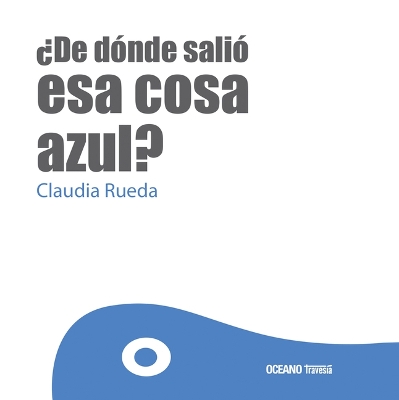 ¿De dónde salió esa cosa azul?

Claudia Rueda

OCEANO Travesía